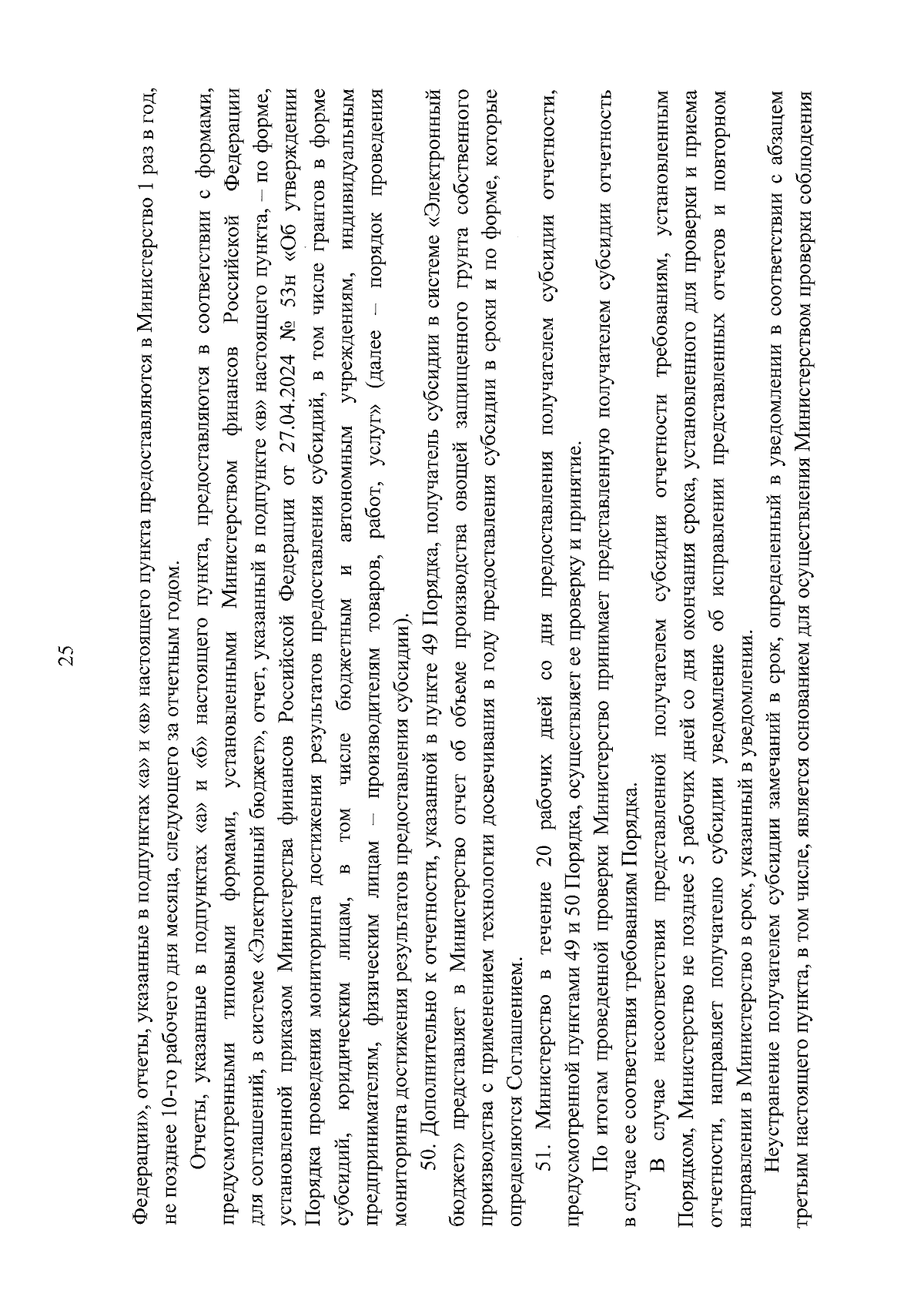 25

Федерации», отчеты, указанные в подпунктах «а» и «в» настоящего пункта предоставляются в Министерство 1 раз в год, не позднее 10-го рабочего дня месяца, следующего за отчетным годом.

Отчеты, указанные в подпунктах «а» и «б» настоящего пункта, предоставляются в соответствии с формами, предусмотренными типовыми формами, установленными Министерством финансов Российской Федерации для соглашений, в системе «Электронный бюджет», отчет, указанный в подпункте «в» настоящего пункта, – по форме, установленной приказом Министерства финансов Российской Федерации от 27.04.2024 № 53н «Об утверждении Порядка проведения мониторинга достижения результатов предоставления субсидий, в том числе грантов в форме субсидий, юридическим лицам, в том числе бюджетным и автономным учреждениям, индивидуальным предпринимателям, физическим лицам – производителям товаров, работ, услуг» (далее – порядок проведения мониторинга достижения результатов предоставления субсидии).

50. Дополнительно к отчетности, указанной в пункте 49 Порядка, получатель субсидии в системе «Электронный бюджет» представляет в Министерство отчет об объеме производства овощей защищенного грунта собственного производства с применением технологии досвечивания в году предоставления субсидии в сроки и по форме, которые определяются Соглашением.

51. Министерство в течение 20 рабочих дней со дня предоставления получателем субсидии отчетности, предусмотренной пунктами 49 и 50 Порядка, осуществляет ее проверку и принятие.

По итогам проведенной проверки Министерство принимает представленную получателем субсидии отчетность в случае ее соответствия требованиям Порядка.

В случае несоответствия представленной получателем субсидии отчетности требованиям, установленным Порядком, Министерство не позднее 5 рабочих дней со дня окончания срока, установленного для проверки и приема отчетности, направляет получателю субсидии уведомление об исправлении представленных отчетов и повторном направлении в Министерство в срок, указанный в уведомлении.

Неустранение получателем субсидии замечаний в срок, определенный в уведомлении в соответствии с абзацем третьим настоящего пункта, в том числе, является основанием для осуществления Министерством проверки соблюдения